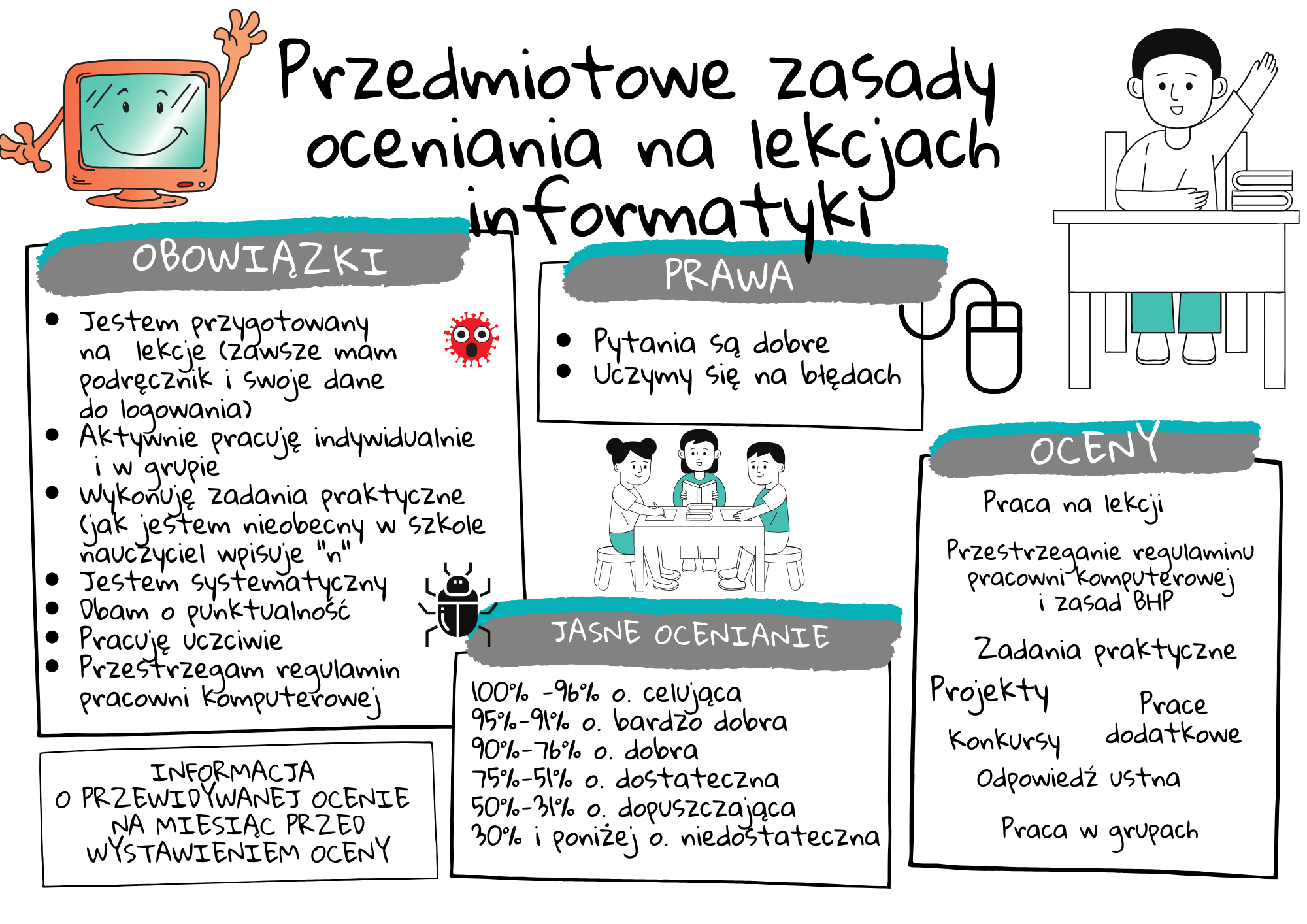 Przedmiotowe zasady oceniania na lekcjach informatyki

OBOWIĄZKI

- Jestem przygotowany na lekcje (zawsze mam podręcznik i swoje dane do logowania)
- Aktywnie pracuję indywidualnie i w grupie
- Wykonuję zadania praktyczne (jak jestem nieobecny w szkole nauczyciel wpisuje "n"
- Jestem systematyczny
- Dbam o punktualność
- Pracuję uczciwie
- Przestrzegam regulamin pracowni komputerowej

INFORMACJA O PRZEWIDYWANEJ OCENIE NA MIESIĄC PRZED WYSTAWIENIEM OCENY

PRAWA

- Pytania są dobre
- Uczymy się na błędach

JASNE OCENIANIE

100% -96% o. celująca
95%-91% o. bardzo dobra
90%-76% o. dobra
75%-51% o. dostateczna
50%-31% o. dopuszczająca
30% i poniżej o. niedostateczna

OCENY

Praca na lekcji

Przestrzeganie regulaminu pracowni komputerowej i zasad BHP

Zadania praktyczne

Projekty

Prace dodatkowe

Konkursy

Odpowiedź ustna

Praca w grupach